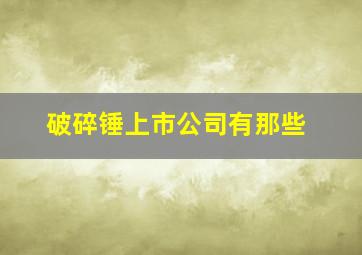 破碎锤上市公司有那些